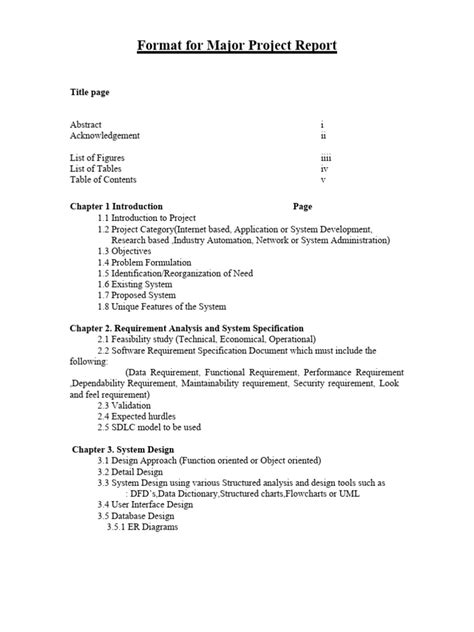 Format for Major Project Report

Title page

Abstract i
Acknowledgement ii

List of Figures iiii
List of Tables iv
Table of Contents v

Chapter 1 Introduction Page
1.1 Introduction to Project
1.2 Project Category(Internet based, Application or System Development, Research based ,Industry Automation, Network or System Administration)
1.3 Objectives
1.4 Problem Formulation
1.5 Identification/Reorganization of Need
1.6 Existing System
1.7 Proposed System
1.8 Unique Features of the System

Chapter 2. Requirement Analysis and System Specification
2.1 Feasibility study (Technical, Economical, Operational)
2.2 Software Requirement Specification Document which must include the following:
(Data Requirement, Functional Requirement, Performance Requirement ,Dependability Requirement, Maintainability requirement, Security requirement, Look and feel requirement)
2.3 Validation
2.4 Expected hurdles
2.5 SDLC model to be used

Chapter 3. System Design
3.1 Design Approach (Function oriented or Object oriented)
3.2 Detail Design
3.3 System Design using various Structured analysis and design tools such as : DFD's,Data Dictionary,Structured charts,Flowcharts or UML
3.4 User Interface Design
3.5 Database Design
3.5.1 ER Diagrams